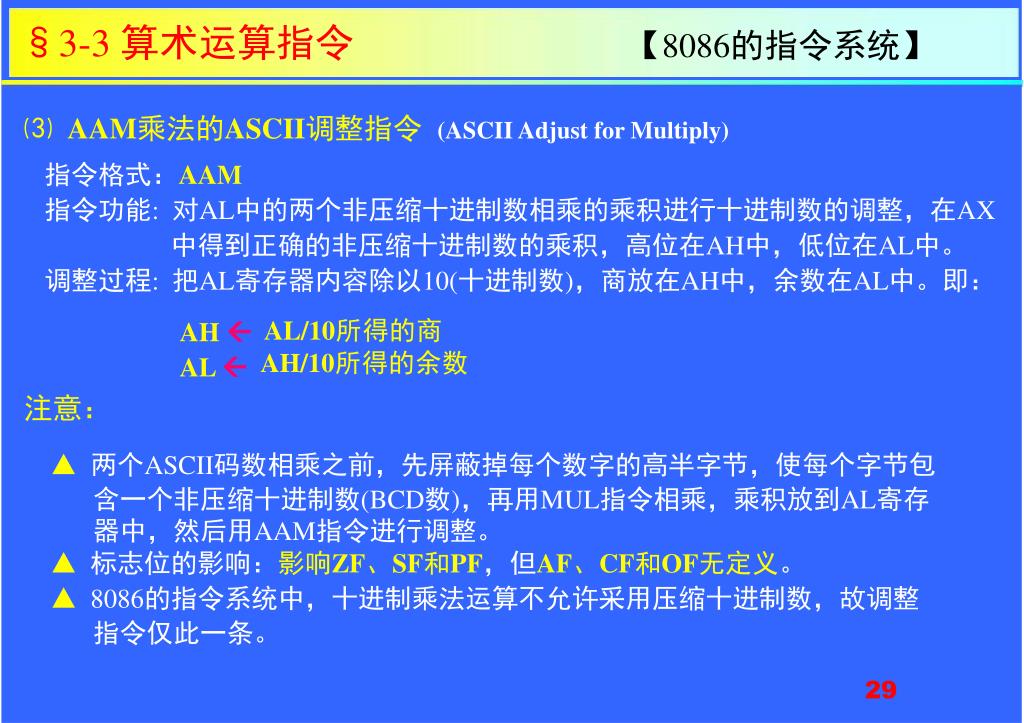 §3-3 算术运算指令 【8086的指令系统】

⑶ AAM乘法的ASCII调整指令 (ASCII Adjust for Multiply)

指令格式：AAM

指令功能: 对AL中的两个非压缩十进制数相乘的乘积进行十进制数的调整，在AX中得到正确的非压缩十进制数的乘积，高位在AH中，低位在AL中。

调整过程: 把AL寄存器内容除以10(十进制数)，商放在AH中，余数在AL中。即：

AH ← AL/10所得的商
AL ← AH/10所得的余数

注意：

▲ 两个ASCII码数相乘之前，先屏蔽掉每个数字的高半字节，使每个字节包含一个非压缩十进制数(BCD数)，再用MUL指令相乘，乘积放到AL寄存器中，然后用AAM指令进行调整。
▲ 标志位的影响：影响ZF、SF和PF，但AF、CF和OF无定义。
▲ 8086的指令系统中，十进制乘法运算不允许采用压缩十进制数，故调整指令仅此一条。

29